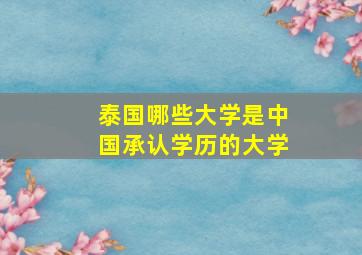 泰国哪些大学是中国承认学历的大学